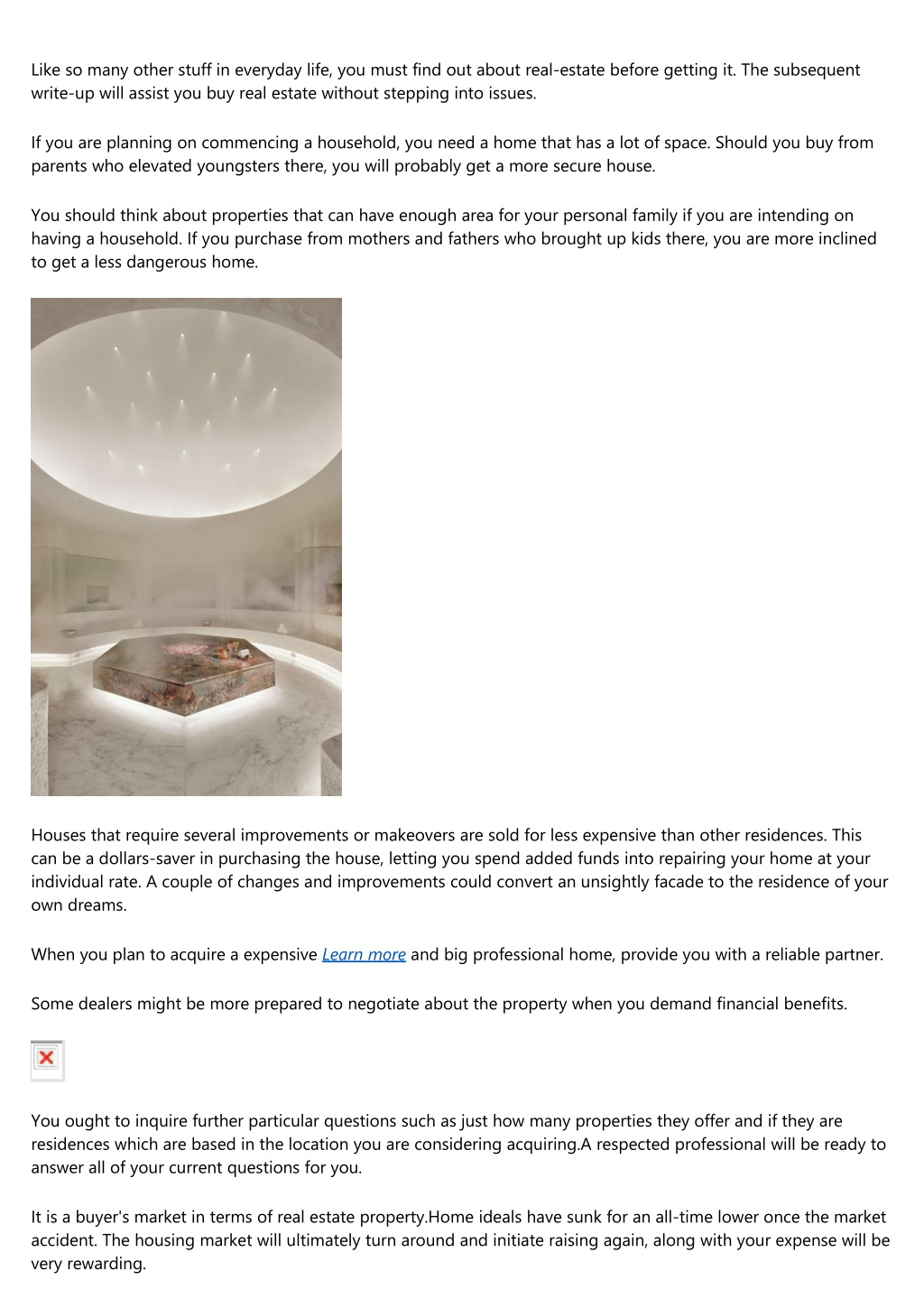 Like so many other stuff in everyday life, you must find out about real-estate before getting it. The subsequent write-up will assist you buy real estate without stepping into issues.

If you are planning on commencing a household, you need a home that has a lot of space. Should you buy from parents who elevated youngsters there, you will probably get a more secure house.

You should think about properties that can have enough area for your personal family if you are intending on having a household. If you purchase from mothers and fathers who brought up kids there, you are more inclined to get a less dangerous home.

Houses that require several improvements or makeovers are sold for less expensive than other residences. This can be a dollars-saver in purchasing the house, letting you spend added funds into repairing your home at your individual rate. A couple of changes and improvements could convert an unsightly facade to the residence of your own dreams.

When you plan to acquire a expensive Learn more and big professional home, provide you with a reliable partner.

Some dealers might be more prepared to negotiate about the property when you demand financial benefits.

You ought to inquire further particular questions such as just how many properties they offer and if they are residences which are based in the location you are considering acquiring.A respected professional will be ready to answer all of your current questions for you.

It is a buyer's market in terms of real estate property.Home ideals have sunk for an all-time lower once the market accident. The housing market will ultimately turn around and initiate raising again, along with your expense will be very rewarding.